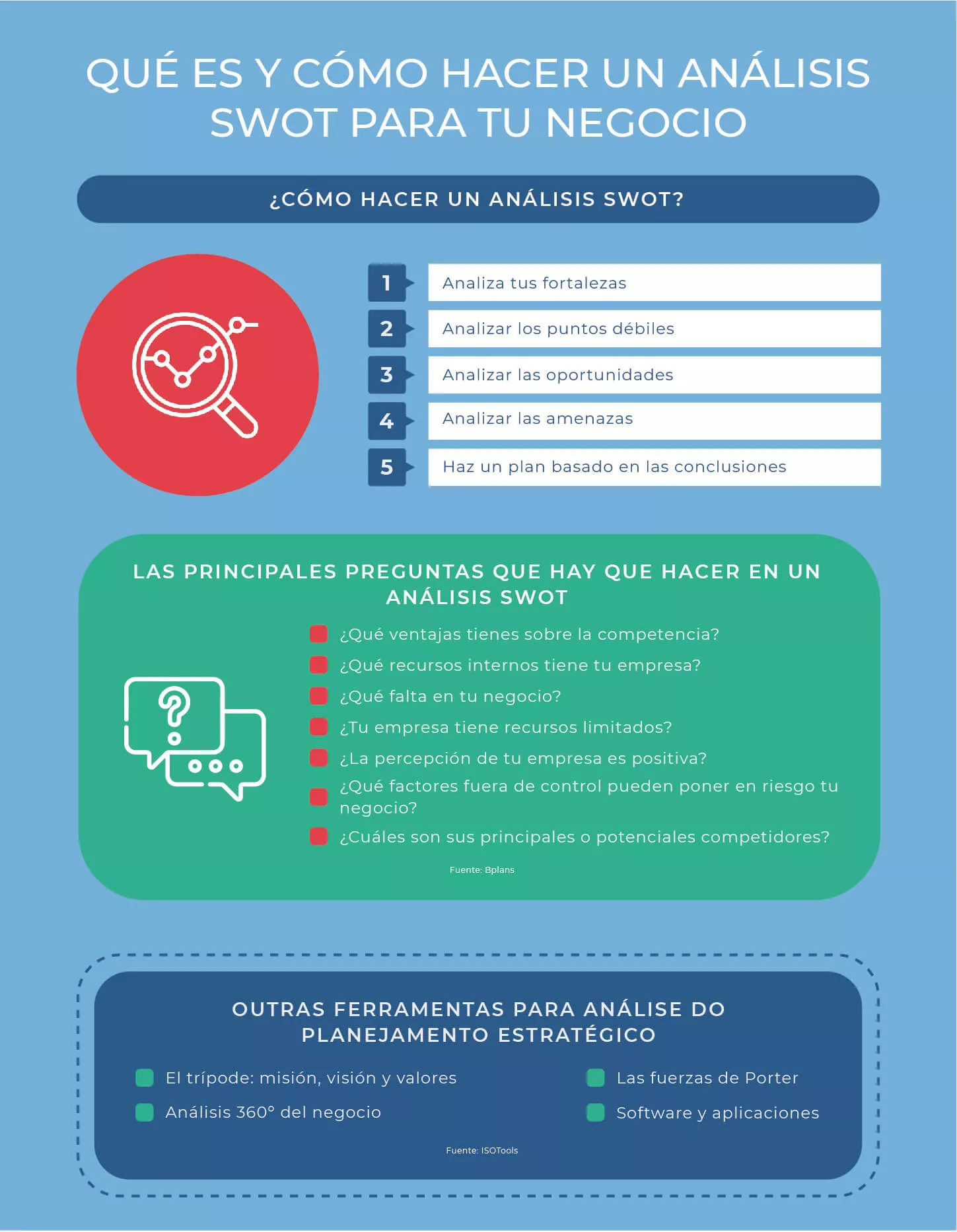 QUÉ ES Y CÓMO HACER UN ANÁLISIS SWOT PARA TU NEGOCIO

¿CÓMO HACER UN ANÁLISIS SWOT?

1 Analiza tus fortalezas
2 Analizar los puntos débiles
3 Analizar las oportunidades
4 Analizar las amenazas
5 Haz un plan basado en las conclusiones

LAS PRINCIPALES PREGUNTAS QUE HAY QUE HACER EN UN ANÁLISIS SWOT

¿Qué ventajas tienes sobre la competencia?
¿Qué recursos internos tiene tu empresa?
¿Qué falta en tu negocio?
¿Tu empresa tiene recursos limitados?
¿La percepción de tu empresa es positiva?
¿Qué factores fuera de control pueden poner en riesgo tu negocio?
¿Cuáles son sus principales o potenciales competidores?

Fuente: Bplans

OUTRAS FERRAMENTAS PARA ANÁLISE DO PLANEJAMENTO ESTRATÉGICO

El trípode: misión, visión y valores
Análisis 360° del negocio
Las fuerzas de Porter
Software y aplicaciones

Fuente: ISOTools